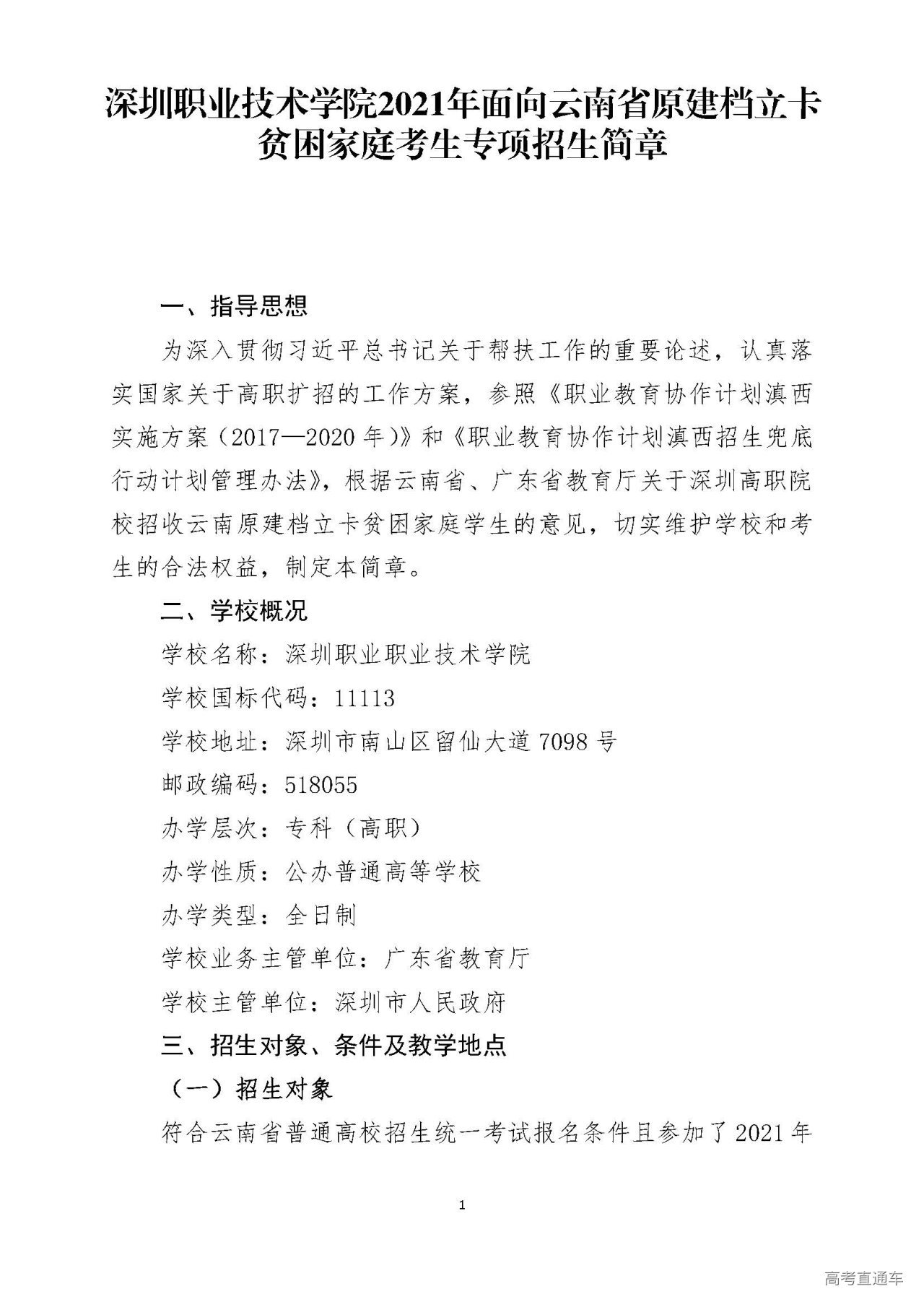 深圳职业技术学院2021年面向云南省原建档立卡贫困家庭考生专项招生简章

一、指导思想

为深入贯彻习近平总书记关于帮扶工作的重要论述，认真落实国家关于高职扩招的工作方案，参照《职业教育协作计划滇西实施方案（2017—2020年）》和《职业教育协作计划滇西招生兜底行动计划管理办法》，根据云南省、广东省教育厅关于深圳高职院校招收云南原建档立卡贫困家庭学生的意见，切实维护学校和考生的合法权益，制定本简章。

二、学校概况

学校名称：深圳职业职业技术学院

学校国标代码：11113

学校地址：深圳市南山区留仙大道7098号

邮政编码：518055

办学层次：专科（高职）

办学性质：公办普通高等学校

办学类型：全日制

学校业务主管单位：广东省教育厅

学校主管单位：深圳市人民政府

三、招生对象、条件及教学地点

（一）招生对象

符合云南省普通高校招生统一考试报名条件且参加了2021年

1

高考直通车